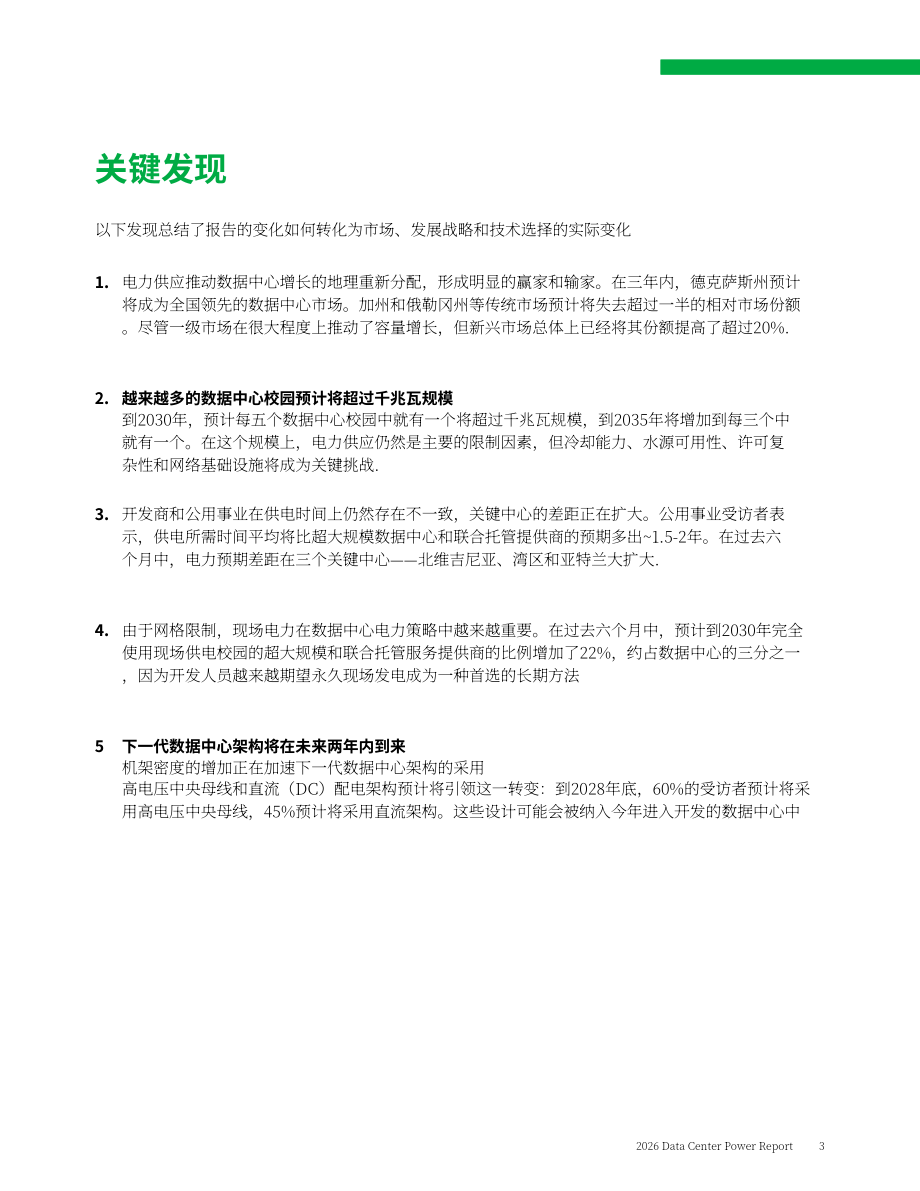 关键发现

以下发现总结了报告的变化如何转化为市场、发展战略和技术选择的实际变化

1. 电力供应推动数据中心增长的地理重新分配，形成明显的赢家和输家。在三年内，德克萨斯州预计将成为全国领先的数据中心市场。加州和俄勒冈州等传统市场预计将失去超过一半的相对市场份额。尽管一级市场在很大程度上推动了容量增长，但新兴市场总体上已经将其份额提高了超过20%.

2. 越来越多的数据中心校园预计将超过千兆瓦规模
到2030年，预计每五个数据中心校园中就有一个将超过千兆瓦规模，到2035年将增加到每三个中就有一个。在这个规模上，电力供应仍然是主要的限制因素，但冷却能力、水源可用性、许可复杂性和网络基础设施将成为关键挑战.

3. 开发商和公用事业在供电时间上仍然存在不一致，关键中心的差距正在扩大。公用事业受访者表示，供电所需时间平均将比超大规模数据中心和联合托管提供商的预期多出~1.5-2年。在过去六个月中，电力预期差距在三个关键中心——北维吉尼亚、湾区和亚特兰大扩大.

4. 由于网格限制，现场电力在数据中心电力策略中越来越重要。在过去六个月中，预计到2030年完全使用现场供电校园的超大规模和联合托管服务提供商的比例增加了22%，约占数据中心的三分之一，因为开发人员越来越期望永久现场发电成为一种首选的长期方法

5 下一代数据中心架构将在未来两年内到来
机架密度的增加正在加速下一代数据中心架构的采用
高电压中央母线和直流（DC）配电架构预计将引领这一转变：到2028年底，60%的受访者预计将采用高电压中央母线，45%预计将采用直流架构。这些设计可能会被纳入今年进入开发的数据中心中

2026 Data Center Power Report 3